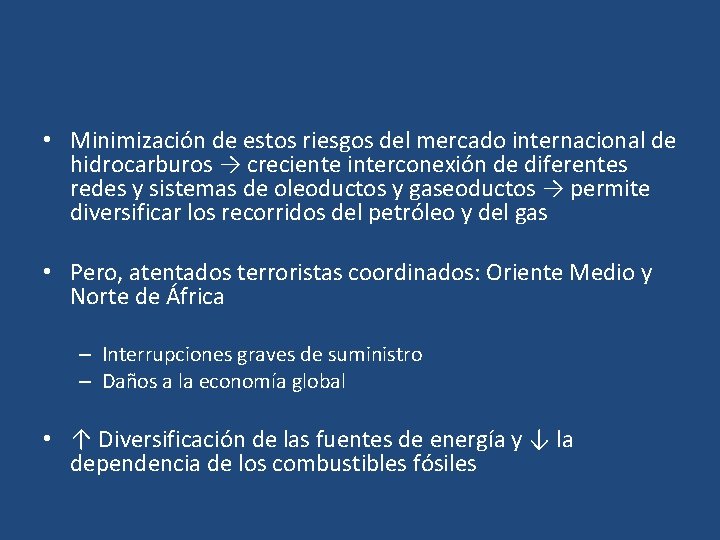 • Minimización de estos riesgos del mercado internacional de hidrocarburos → creciente interconexión de diferentes redes y sistemas de oleoductos y gaseoductos → permite diversificar los recorridos del petróleo y del gas

• Pero, atentados terroristas coordinados: Oriente Medio y Norte de África

– Interrupciones graves de suministro
– Daños a la economía global

• ↑ Diversificación de las fuentes de energía y ↓ la dependencia de los combustibles fósiles